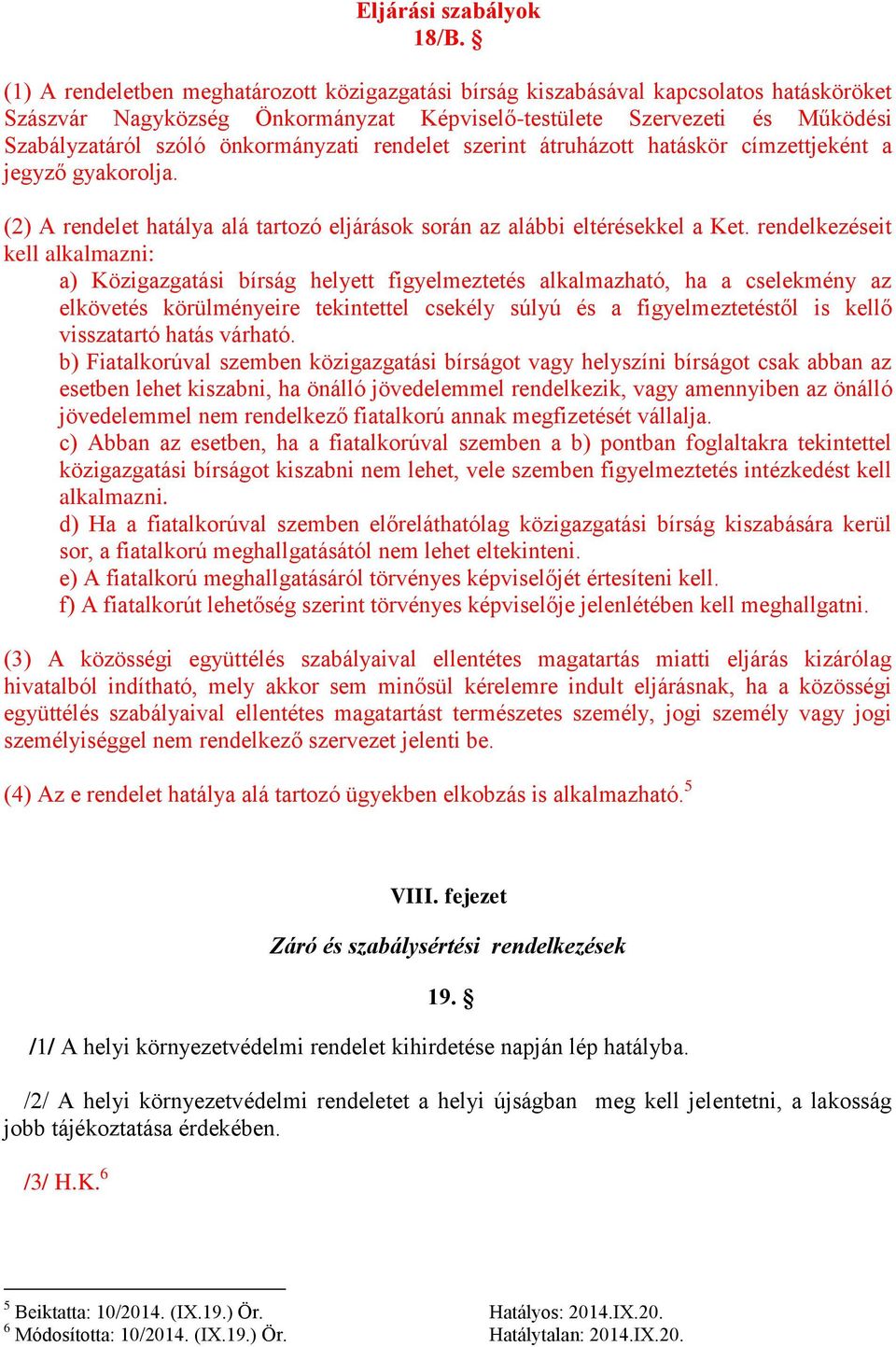 Eljárási szabályok
18/B. §

(1) A rendeletben meghatározott közigazgatási bírság kiszabásával kapcsolatos hatásköröket Szászvár Nagyközség Önkormányzat Képviselő-testülete Szervezeti és Működési Szabályzatáról szóló önkormányzati rendelet szerint átruházott hatáskör címzettjeként a jegyző gyakorolja.

(2) A rendelet hatálya alá tartozó eljárások során az alábbi eltérésekkel a Ket. rendelkezéseit kell alkalmazni:
a) Közigazgatási bírság helyett figyelmeztetés alkalmazható, ha a cselekmény az elkövetés körülményeire tekintettel csekély súlyú és a figyelmeztetéstől is kellő visszatartó hatás várható.
b) Fiatalkorúval szemben közigazgatási bírságot vagy helyszíni bírságot csak abban az esetben lehet kiszabni, ha önálló jövedelemmel rendelkezik, vagy amennyiben az önálló jövedelemmel nem rendelkező fiatalkorú annak megfizetését vállalja.
c) Abban az esetben, ha a fiatalkorúval szemben a b) pontban foglaltakra tekintettel közigazgatási bírságot kiszabni nem lehet, vele szemben figyelmeztetés intézkedést kell alkalmazni.
d) Ha a fiatalkorúval szemben előreláthatólag közigazgatási bírság kiszabására kerül sor, a fiatalkorú meghallgatásától nem lehet eltekinteni.
e) A fiatalkorú meghallgatásáról törvényes képviselőjét értesíteni kell.
f) A fiatalkorút lehetőség szerint törvényes képviselője jelenlétében kell meghallgatni.

(3) A közösségi együttélés szabályaival ellentétes magatartás miatti eljárás kizárólag hivatalból indítható, mely akkor sem minősül kérelemre indult eljárásnak, ha a közösségi együttélés szabályaival ellentétes magatartást természetes személy, jogi személy vagy jogi személyiséggel nem rendelkező szervezet jelenti be.

(4) Az e rendelet hatálya alá tartozó ügyekben elkobzás is alkalmazható.$^5$

VIII. fejezet
Záró és szabálysértési rendelkezések
19. §

/1/ A helyi környezetvédelmi rendelet kihirdetése napján lép hatályba.

/2/ A helyi környezetvédelmi rendeletet a helyi újságban meg kell jelentetni, a lakosság jobb tájékoztatása érdekében.

/3/ H.K.$^6$

$^5$ Beiktatta: 10/2014. (IX.19.) Ör. Hatályos: 2014.IX.20.
$^6$ Módosította: 10/2014. (IX.19.) Ör. Hatálytalan: 2014.IX.20.